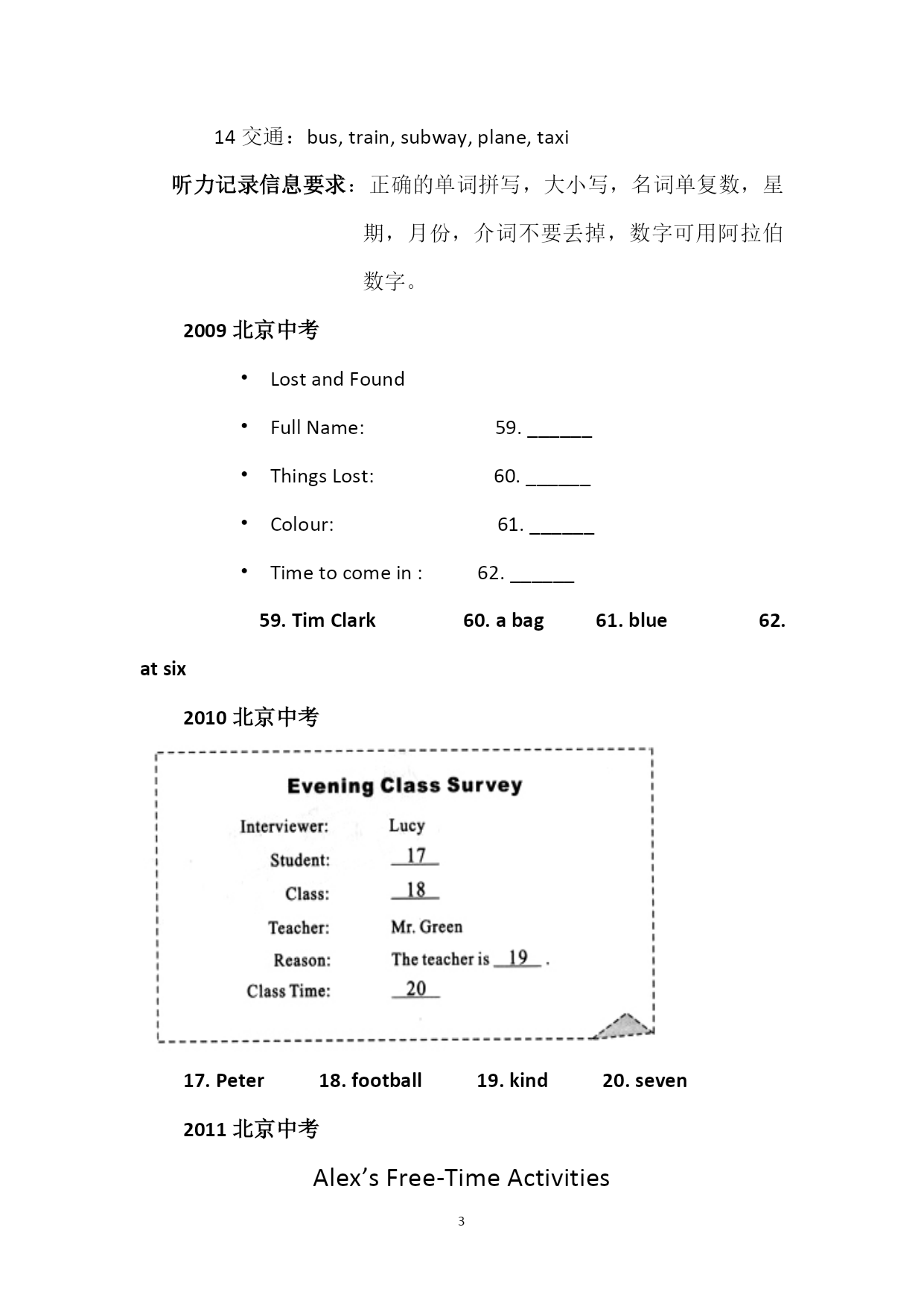 14 交通：bus, train, subway, plane, taxi

听力记录信息要求：正确的单词拼写，大小写，名词单复数，星期，月份，介词不要丢掉，数字可用阿拉伯数字。

2009 北京中考

• Lost and Found
• Full Name: 59. ______
• Things Lost: 60. ______
• Colour: 61. ______
• Time to come in : 62. ______

59. Tim Clark 60. a bag 61. blue 62. at six

2010 北京中考

Evening Class Survey

Interviewer: Lucy
Student: 17
Class: 18
Teacher: Mr. Green
Reason: The teacher is 19 .
Class Time: 20

17. Peter 18. football 19. kind 20. seven

2011 北京中考

Alex's Free-Time Activities

3